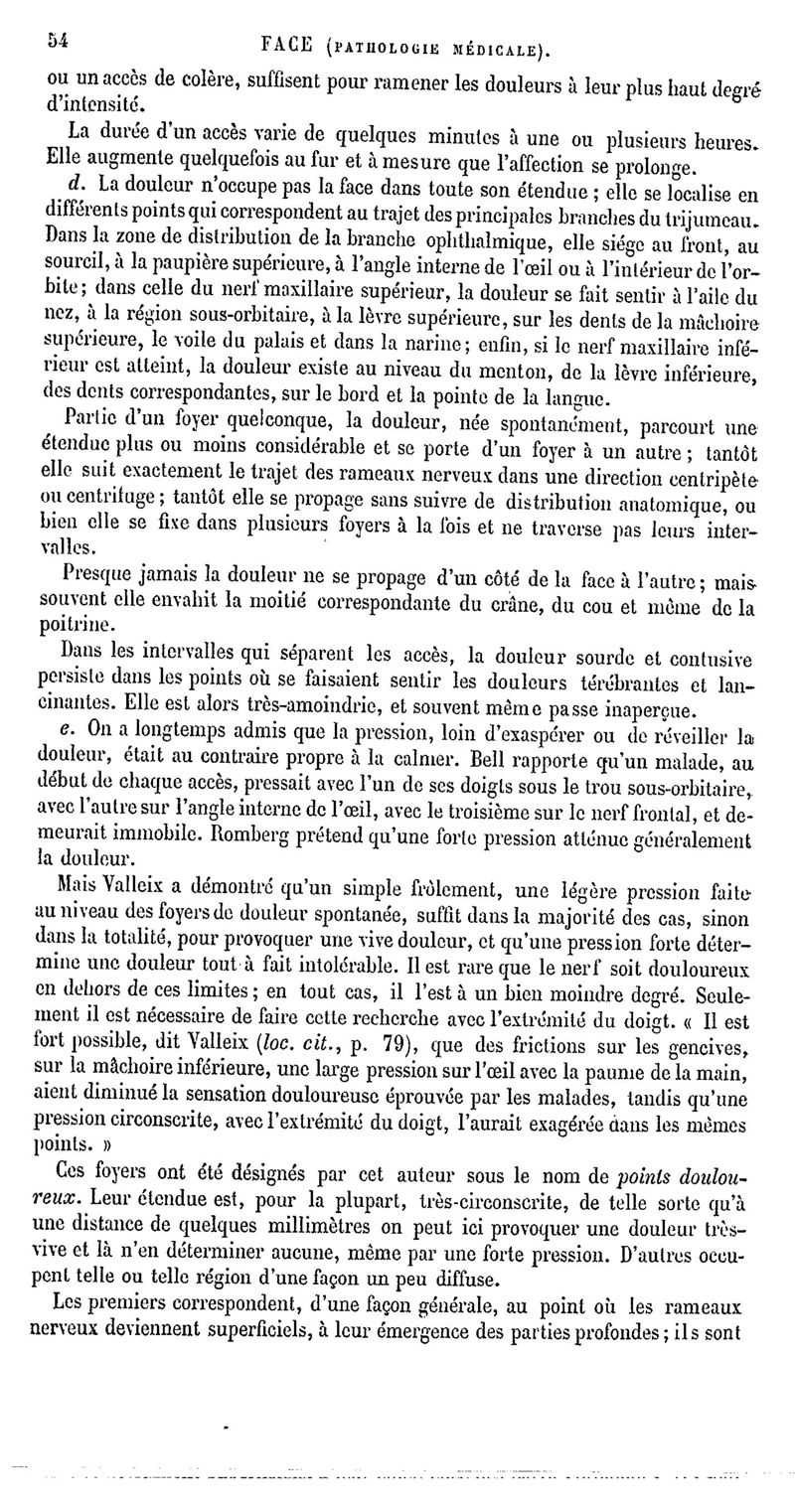 54 FACE (PATHOLOGIE MÉDICALE).

ou un accès de colère, suffisent pour ramener les douleurs à leur plus haut degré d'intensité.

La durée d'un accès varie de quelques minutes à une ou plusieurs heures. Elle augmente quelquefois au fur et à mesure que l'affection se prolonge.

d. La douleur n'occupe pas la face dans toute son étendue ; elle se localise en différents points qui correspondent au trajet des principales branches du trijumeau. Dans la zone de distribution de la branche ophthalmique, elle siége au front, au sourcil, à la paupière supérieure, à l'angle interne de l'œil ou à l'intérieur de l'orbite; dans celle du nerf maxillaire supérieur, la douleur se fait sentir à l'aile du nez, à la région sous-orbitaire, à la lèvre supérieure, sur les dents de la mâchoire supérieure, le voile du palais et dans la narine; enfin, si le nerf maxillaire inférieur est atteint, la douleur existe au niveau du menton, de la lèvre inférieure, des dents correspondantes, sur le bord et la pointe de la langue.

Partie d'un foyer quelconque, la douleur, née spontanément, parcourt une étendue plus ou moins considérable et se porte d'un foyer à un autre; tantôt elle suit exactement le trajet des rameaux nerveux dans une direction centripète ou centrifuge; tantôt elle se propage sans suivre de distribution anatomique, ou bien elle se fixe dans plusieurs foyers à la fois et ne traverse pas leurs intervalles.

Presque jamais la douleur ne se propage d'un côté de la face à l'autre; mais souvent elle envahit la moitié correspondante du crâne, du cou et même de la poitrine.

Dans les intervalles qui séparent les accès, la douleur sourde et contusive persiste dans les points où se faisaient sentir les douleurs térébrantes et lancinantes. Elle est alors très-amoindrie, et souvent même passe inaperçue.

e. On a longtemps admis que la pression, loin d'exaspérer ou de réveiller la douleur, était au contraire propre à la calmer. Bell rapporte qu'un malade, au début de chaque accès, pressait avec l'un de ses doigts sous le trou sous-orbitaire, avec l'autre sur l'angle interne de l'œil, avec le troisième sur le nerf frontal, et demeurait immobile. Romberg prétend qu'une forte pression atténue généralement la douleur.

Mais Valleix a démontré qu'un simple frôlement, une légère pression faite au niveau des foyers de douleur spontanée, suffit dans la majorité des cas, sinon dans la totalité, pour provoquer une vive douleur, et qu'une pression forte détermine une douleur tout à fait intolérable. Il est rare que le nerf soit douloureux en dehors de ces limites; en tout cas, il l'est à un bien moindre degré. Seulement il est nécessaire de faire cette recherche avec l'extrémité du doigt. « Il est fort possible, dit Valleix (loc. cit., p. 79), que des frictions sur les gencives, sur la mâchoire inférieure, une large pression sur l'œil avec la paume de la main, aient diminué la sensation douloureuse éprouvée par les malades, tandis qu'une pression circonscrite, avec l'extrémité du doigt, l'aurait exagérée dans les mêmes points. »

Ces foyers ont été désignés par cet auteur sous le nom de points douloureux. Leur étendue est, pour la plupart, très-circonscrite, de telle sorte qu'à une distance de quelques millimètres on peut ici provoquer une douleur très-vive et là n'en déterminer aucune, même par une forte pression. D'autres occupent telle ou telle région d'une façon un peu diffuse.

Les premiers correspondent, d'une façon générale, au point où les rameaux nerveux deviennent superficiels, à leur émergence des parties profondes; ils sont